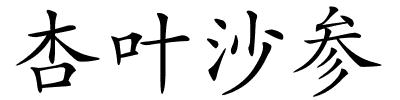 杏叶沙参